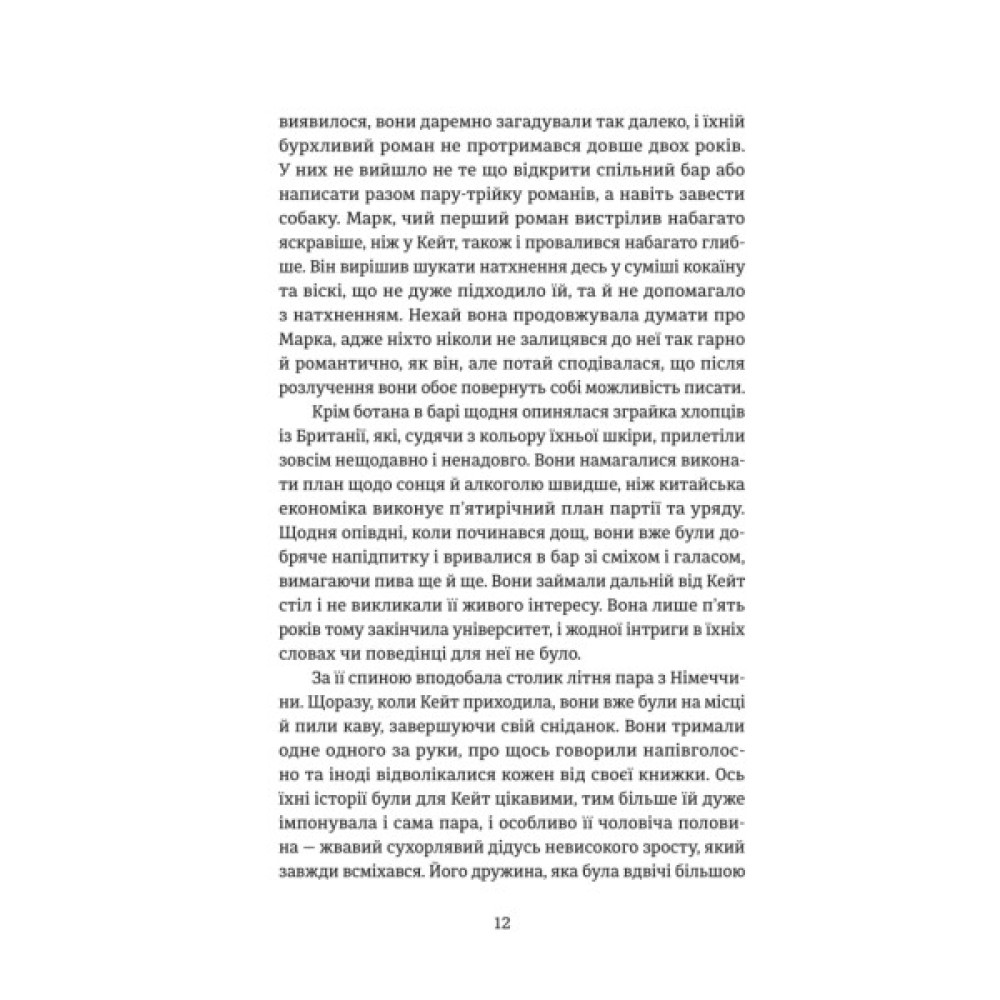 виявилося, вони даремно загадували так далеко, і їхній бурхливий роман не протримався довше двох років. У них не вийшло не те що відкрити спільний бар або написати разом пару-трійку романів, а навіть завести собаку. Марк, чий перший роман вистрілив набагато яскравіше, ніж у Кейт, також і провалився набагато глибше. Він вирішив шукати натхнення десь у суміші кокаїну та віскі, що не дуже підходило їй, та й не допомагало з натхненням. Нехай вона продовжувала думати про Марка, адже ніхто ніколи не залицявся до неї так гарно й романтично, як він, але потай сподівалася, що після розлучення вони обоє повернуть собі можливість писати.

Крім ботана в барі щодня опинялася зграйка хлопців із Британії, які, судячи з кольору їхньої шкіри, прилетіли зовсім нещодавно і ненадовго. Вони намагалися виконати план щодо сонця й алкоголю швидше, ніж китайська економіка виконує п'ятирічний план партії та уряду. Щодня опівдні, коли починався дощ, вони вже були добряче напідпитку і вривалися в бар зі сміхом і галасом, вимагаючи пива ще й ще. Вони займали дальній від Кейт стіл і не викликали її живого інтересу. Вона лише п'ять років тому закінчила університет, і жодної інтриги в їхніх словах чи поведінці для неї не було.

За її спиною вподобала столик літня пара з Німеччини. Щоразу, коли Кейт приходила, вони вже були на місці й пили каву, завершуючи свій сніданок. Вони тримали одне одного за руки, про щось говорили напівголосно та іноді відволікалися кожен від своєї книжки. Ось їхні історії були для Кейт цікавими, тим більше їй дуже імпонувала і сама пара, і особливо її чоловіча половина — жвавий сухорлявий дідусь невисокого зросту, який завжди всміхався. Його дружина, яка була вдвічі більшою

12